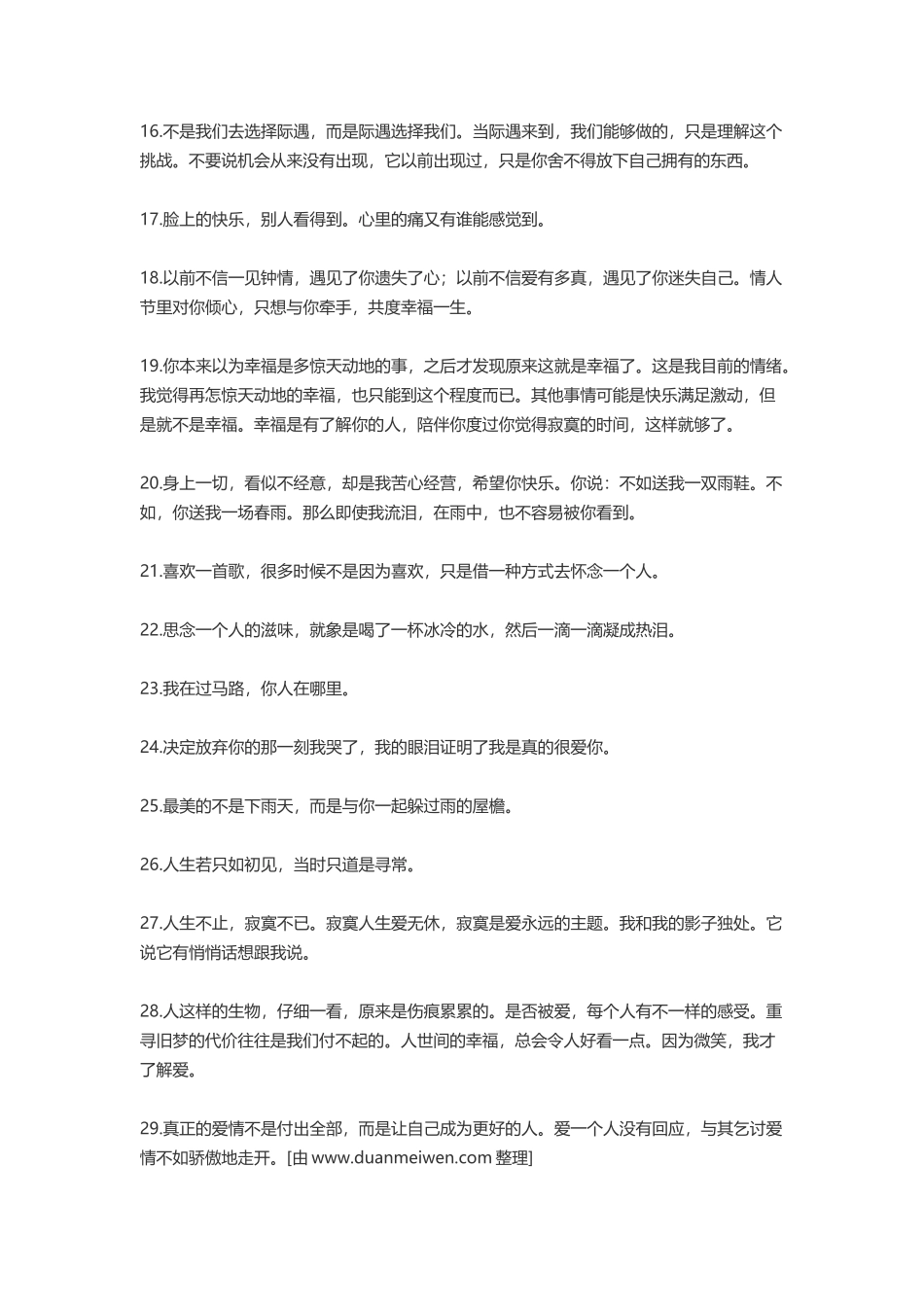 16.不是我们去选择际遇，而是际遇选择我们。当际遇来到，我们能够做的，只是理解这个挑战。不要说机会从来没有出现，它以前出现过，只是你舍不得放下自己拥有的东西。

17.脸上的快乐，别人看得到。心里的痛又有谁能感觉到。

18.以前不信一见钟情，遇见了你遗失了心；以前不信爱有多真，遇见了你迷失自己。情人节里对你倾心，只想与你牵手，共度幸福一生。

19.你本来以为幸福是多惊天动地的事，之后才发现原来这就是幸福了。这是我目前的情绪。我觉得再怎惊天动地的幸福，也只能到这个程度而已。其他事情可能是快乐满足激动，但是就不是幸福。幸福是有了解你的人，陪伴你度过你觉得寂寞的时间，这样就够了。

20.身上一切，看似不经意，却是我苦心经营，希望你快乐。你说：不如送我一双雨鞋。不如，你送我一场春雨。那么即使我流泪，在雨中，也不容易被你看到。

21.喜欢一首歌，很多时候不是因为喜欢，只是借一种方式去怀念一个人。

22.思念一个人的滋味，就象是喝了一杯冰冷的水，然后一滴一滴凝成热泪。

23.我在过马路，你人在哪里。

24.决定放弃你的那一刻我哭了，我的眼泪证明了我是真的很爱你。

25.最美的不是下雨天，而是与你一起躲过雨的屋檐。

26.人生若只如初见，当时只道是寻常。

27.人生不止，寂寞不已。寂寞人生爱无休，寂寞是爱永远的主题。我和我的影子独处。它说它有悄悄话想跟我说。

28.人这样的生物，仔细一看，原来是伤痕累累的。是否被爱，每个人有不一样的感受。重寻旧梦的代价往往是我们付不起的。人世间的幸福，总会令人好看一点。因为微笑，我才了解爱。

29.真正的爱情不是付出全部，而是让自己成为更好的人。爱一个人没有回应，与其乞讨爱情不如骄傲地走开。[由 www.duanmeiwen.com 整理]